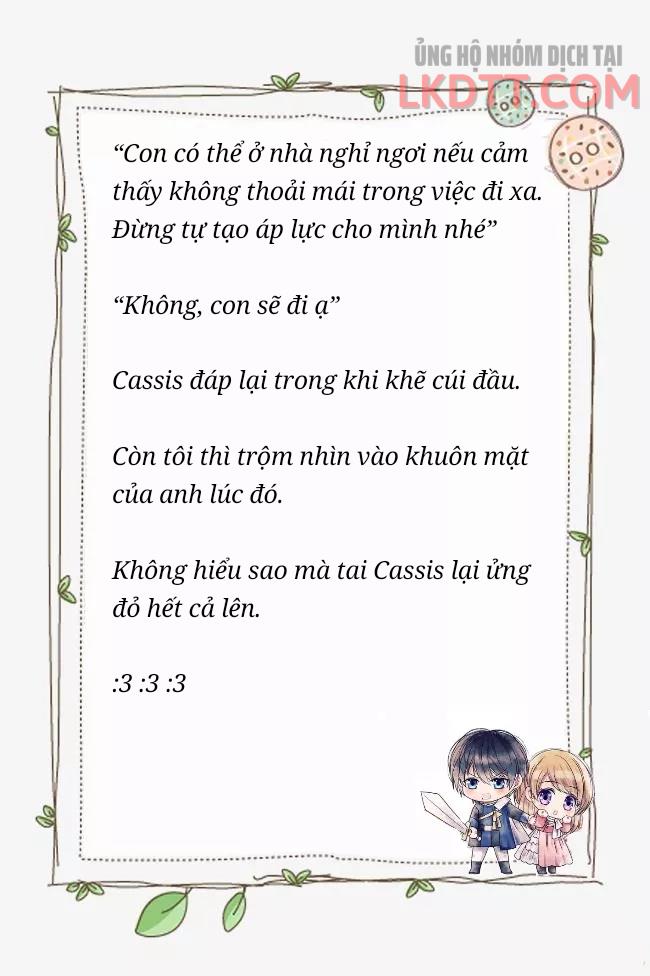 ỦNG HỘ NHÓM DỊCH TẠI
LKDTT.COM

“Con có thể ở nhà nghỉ ngơi nếu cảm thấy không thoải mái trong việc đi xa. Đừng tự tạo áp lực cho mình nhé”

“Không, con sẽ đi ạ”

Cassis đáp lại trong khi khẽ cúi đầu.

Còn tôi thì trộm nhìn vào khuôn mặt của anh lúc đó.

Không hiểu sao mà tai Cassis lại ửng đỏ hết cả lên.

:3 :3 :3